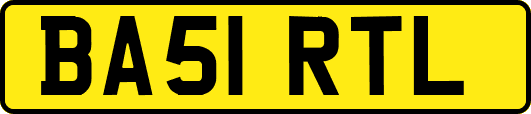 BA51 RTL